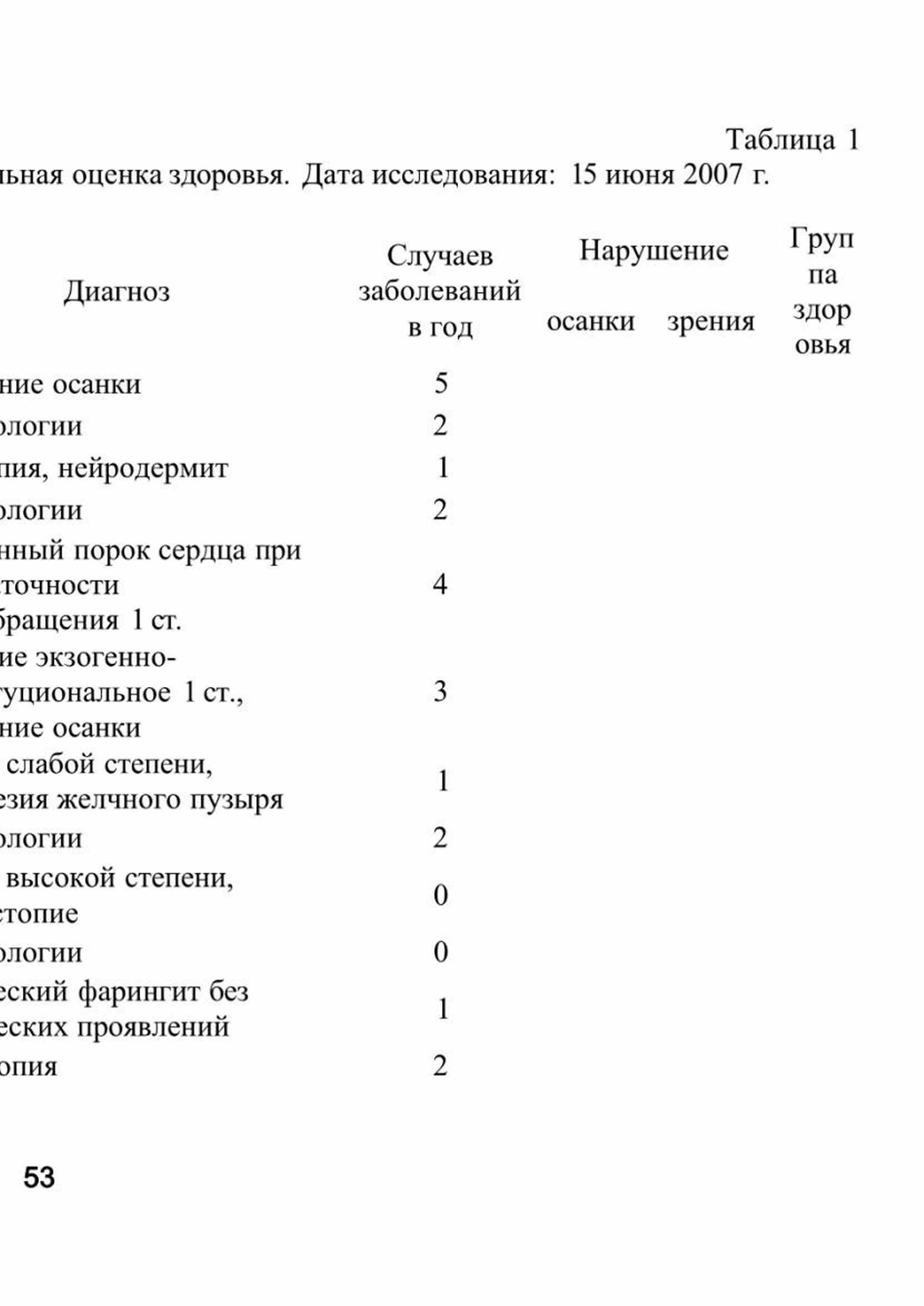 Таблица 1
льная оценка здоровья. Дата исследования: 15 июня 2007 г.

| Диагноз | Случаев заболеваний в год | Нарушение осанки | Нарушение зрения | Группа здоровья |
|---|---|---|---|---|
| ние осанки | 5 | | | |
| ологии | 2 | | | |
| пия, нейродермит | 1 | | | |
| ологии | 2 | | | |
| нный порок сердца при точности бращения 1 ст. | 4 | | | |
| ие экзогенно-туциональное 1 ст., ние осанки | 3 | | | |
| слабой степени, езия желчного пузыря | 1 | | | |
| ологии | 2 | | | |
| высокой степени, стопие | 0 | | | |
| ологии | 0 | | | |
| еский фарингит без еских проявлений | 1 | | | |
| опия | 2 | | | |

53